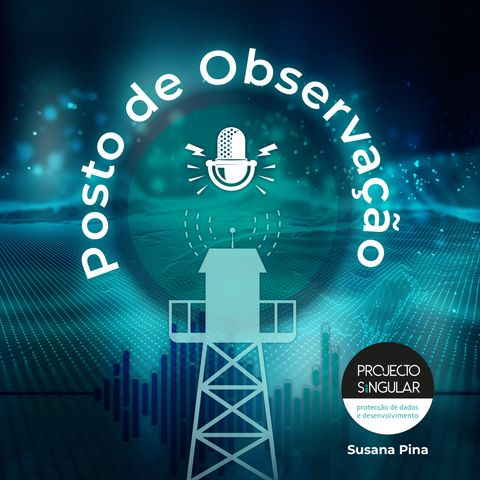 Posto de Observação

PROJECTO
SINGULAR
protecção de dados
e desenvolvimento

Susana Pina